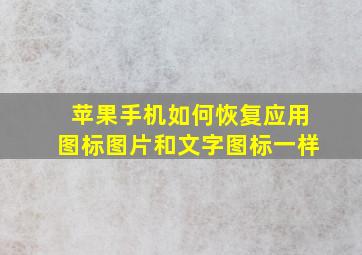 苹果手机如何恢复应用图标图片和文字图标一样